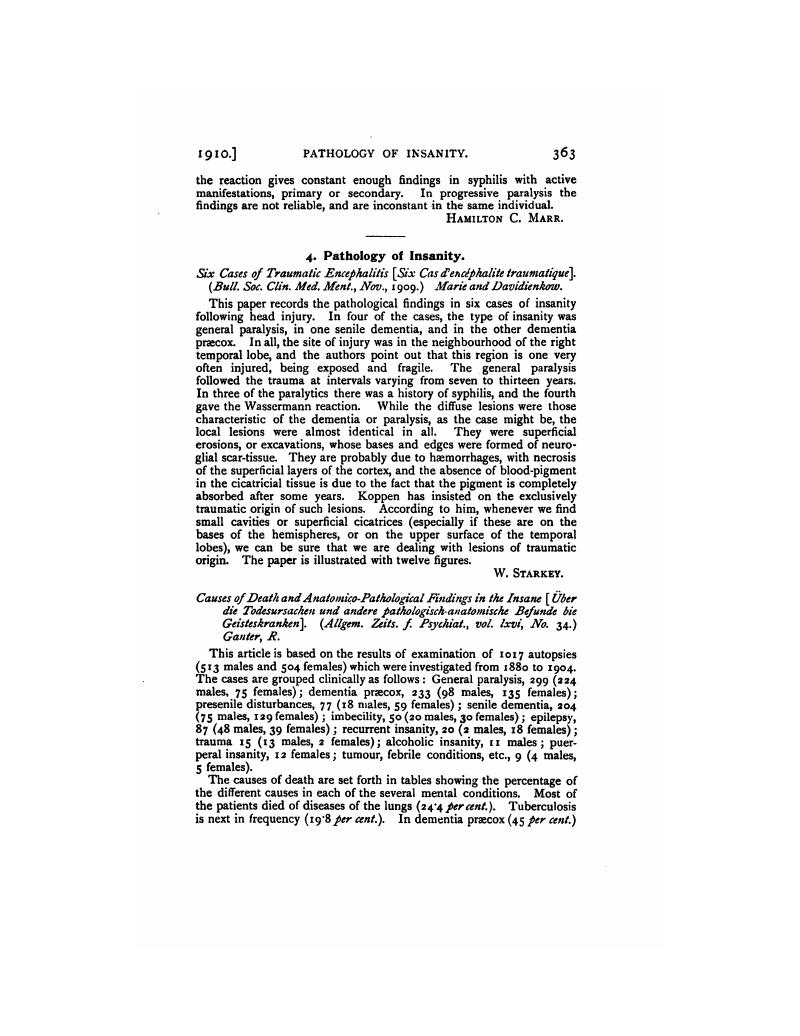 1910.] PATHOLOGY OF INSANITY. 363

the reaction gives constant enough findings in syphilis with active manifestations, primary or secondary. In progressive paralysis the findings are not reliable, and are inconstant in the same individual.

HAMILTON C. MARR.

4. Pathology of Insanity.

Six Cases of Traumatic Encephalitis [Six Cas d'encéphalite traumatique]. (Bull. Soc. Clin. Med. Ment., Nov., 1909.) Marie and Davidienkow.

This paper records the pathological findings in six cases of insanity following head injury. In four of the cases, the type of insanity was general paralysis, in one senile dementia, and in the other dementia præcox. In all, the site of injury was in the neighbourhood of the right temporal lobe, and the authors point out that this region is one very often injured, being exposed and fragile. The general paralysis followed the trauma at intervals varying from seven to thirteen years. In three of the paralytics there was a history of syphilis, and the fourth gave the Wassermann reaction. While the diffuse lesions were those characteristic of the dementia or paralysis, as the case might be, the local lesions were almost identical in all. They were superficial erosions, or excavations, whose bases and edges were formed of neuroglial scar-tissue. They are probably due to hæmorrhages, with necrosis of the superficial layers of the cortex, and the absence of blood-pigment in the cicatricial tissue is due to the fact that the pigment is completely absorbed after some years. Koppen has insisted on the exclusively traumatic origin of such lesions. According to him, whenever we find small cavities or superficial cicatrices (especially if these are on the bases of the hemispheres, or on the upper surface of the temporal lobes), we can be sure that we are dealing with lesions of traumatic origin. The paper is illustrated with twelve figures.

W. STARKEY.

Causes of Death and Anatomico-Pathological Findings in the Insane [Über die Todesursachen und andere pathologisch-anatomische Befunde bie Geisteskranken]. (Allgem. Zeits. f. Psychiat., vol. lxvi, No. 34.) Ganter, R.

This article is based on the results of examination of 1017 autopsies (513 males and 504 females) which were investigated from 1880 to 1904. The cases are grouped clinically as follows: General paralysis, 299 (224 males, 75 females); dementia præcox, 233 (98 males, 135 females); presenile disturbances, 77 (18 males, 59 females); senile dementia, 204 (75 males, 129 females); imbecility, 50 (20 males, 30 females); epilepsy, 87 (48 males, 39 females); recurrent insanity, 20 (2 males, 18 females); trauma 15 (13 males, 2 females); alcoholic insanity, 11 males; puerperal insanity, 12 females; tumour, febrile conditions, etc., 9 (4 males, 5 females).

The causes of death are set forth in tables showing the percentage of the different causes in each of the several mental conditions. Most of the patients died of diseases of the lungs (24·4 per cent.). Tuberculosis is next in frequency (19·8 per cent.). In dementia præcox (45 per cent.)